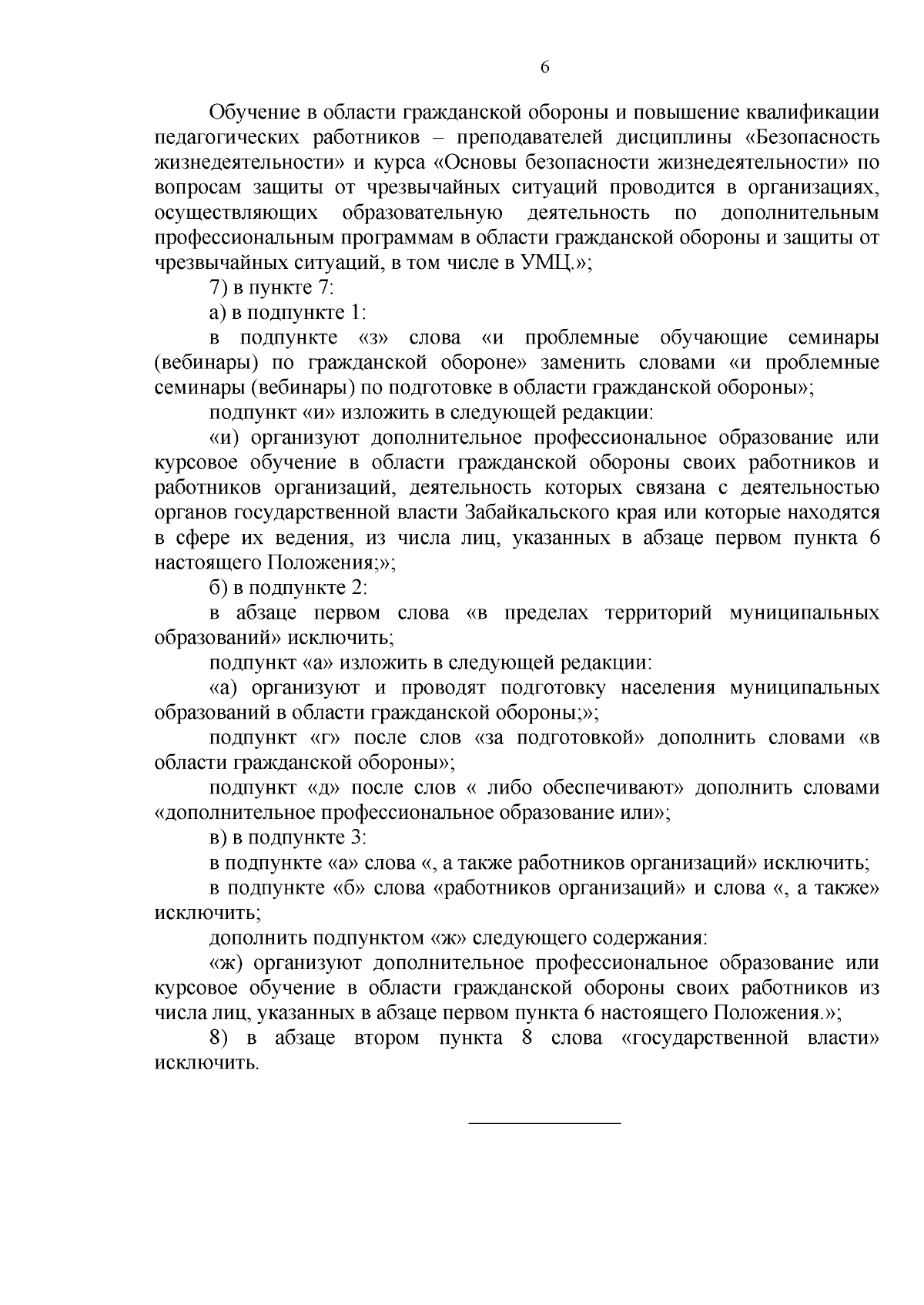 6

Обучение в области гражданской обороны и повышение квалификации педагогических работников – преподавателей дисциплины «Безопасность жизнедеятельности» и курса «Основы безопасности жизнедеятельности» по вопросам защиты от чрезвычайных ситуаций проводится в организациях, осуществляющих образовательную деятельность по дополнительным профессиональным программам в области гражданской обороны и защиты от чрезвычайных ситуаций, в том числе в УМЦ.»;

7) в пункте 7:

а) в подпункте 1:

в подпункте «з» слова «и проблемные обучающие семинары (вебинары) по гражданской обороне» заменить словами «и проблемные семинары (вебинары) по подготовке в области гражданской обороны»;

подпункт «и» изложить в следующей редакции:

«и) организуют дополнительное профессиональное образование или курсовое обучение в области гражданской обороны своих работников и работников организаций, деятельность которых связана с деятельностью органов государственной власти Забайкальского края или которые находятся в сфере их ведения, из числа лиц, указанных в абзаце первом пункта 6 настоящего Положения;»;

б) в подпункте 2:

в абзаце первом слова «в пределах территорий муниципальных образований» исключить;

подпункт «а» изложить в следующей редакции:

«а) организуют и проводят подготовку населения муниципальных образований в области гражданской обороны;»;

подпункт «г» после слов «за подготовкой» дополнить словами «в области гражданской обороны»;

подпункт «д» после слов « либо обеспечивают» дополнить словами «дополнительное профессиональное образование или»;

в) в подпункте 3:

в подпункте «а» слова «, а также работников организаций» исключить;

в подпункте «б» слова «работников организаций» и слова «, а также» исключить;

дополнить подпунктом «ж» следующего содержания:

«ж) организуют дополнительное профессиональное образование или курсовое обучение в области гражданской обороны своих работников из числа лиц, указанных в абзаце первом пункта 6 настоящего Положения.»;

8) в абзаце втором пункта 8 слова «государственной власти» исключить.